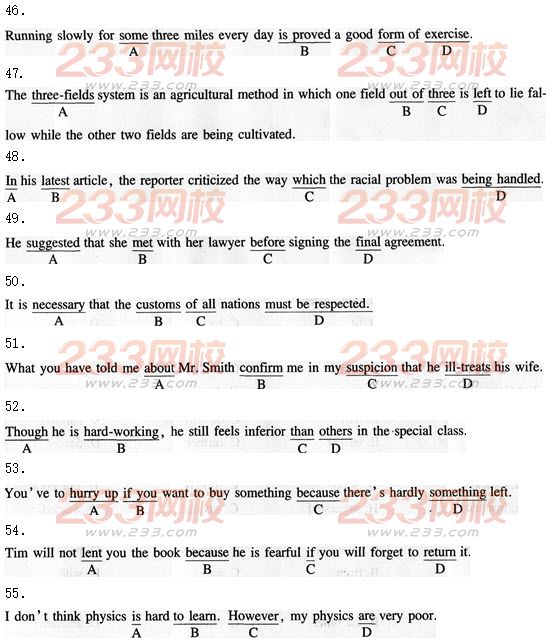 46.

Running slowly for some three miles every day is proved a good form of exercise.
A B C D

47.

The three-fields system is an agricultural method in which one field out of three is left to lie fallow while the other two fields are being cultivated.
A B C D

48.

In his latest article, the reporter criticized the way which the racial problem was being handled.
A B C D

49.

He suggested that she met with her lawyer before signing the final agreement.
A B C D

50.

It is necessary that the customs of all nations must be respected.
A B C D

51.

What you have told me about Mr. Smith confirm me in my suspicion that he ill-treats his wife.
A B C D

52.

Though he is hard-working, he still feels inferior than others in the special class.
A B C D

53.

You've to hurry up if you want to buy something because there's hardly something left.
A B C D

54.

Tim will not lent you the book because he is fearful if you will forget to return it.
A B C D

55.

I don't think physics is hard to learn. However, my physics are very poor.
A B C D

233网校
www.233.com